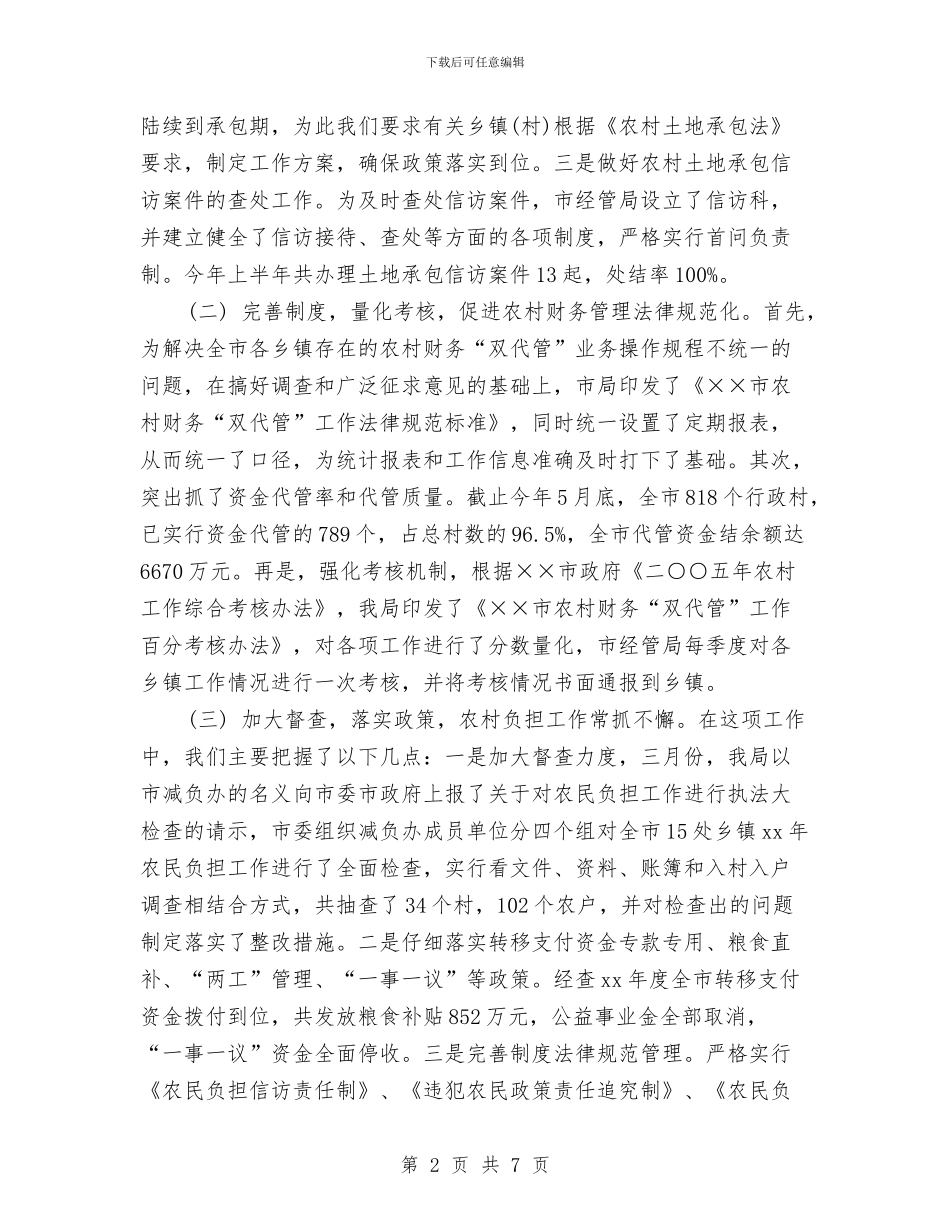 下载后可任意编辑

陆续到承包期，为此我们要求有关乡镇(村)根据《农村土地承包法》要求，制定工作方案，确保政策落实到位。三是做好农村土地承包信访案件的查处工作。为及时查处信访案件，市经管局设立了信访科，并建立健全了信访接待、查处等方面的各项制度，严格实行首问负责制。今年上半年共办理土地承包信访案件13起，处结率100%。

（二）完善制度，量化考核，促进农村财务管理法律规范化。首先，为解决全市各乡镇存在的农村财务“双代管”业务操作规程不统一的问题，在搞好调查和广泛征求意见的基础上，市局印发了《××市农村财务“双代管”工作法律规范标准》，同时统一设置了定期报表，从而统一了口径，为统计报表和工作信息准确及时打下了基础。其次，突出抓了资金代管率和代管质量。截止今年5月底，全市818个行政村，已实行资金代管的789个，占总村数的96.5%，全市代管资金结余额达6670万元。再是，强化考核机制，根据××市政府《二〇〇五年农村工作综合考核办法》，我局印发了《××市农村财务“双代管”工作百分考核办法》，对各项工作进行了分数量化，市经管局每季度对各乡镇工作情况进行一次考核，并将考核情况书面通报到乡镇。

（三）加大督查，落实政策，农村负担工作常抓不懈。在这项工作中，我们主要把握了以下几点：一是加大督查力度，三月份，我局以市减负办的名义向市委市政府上报了关于对农民负担工作进行执法大检查的请示，市委组织减负办成员单位分四个组对全市15处乡镇xx年农民负担工作进行了全面检查，实行看文件、资料、账簿和入村入户调查相结合方式，共抽查了34个村，102个农户，并对检查出的问题制定落实了整改措施。二是仔细落实转移支付资金专款专用、粮食直补、“两工”管理、“一事一议”等政策。经查xx年度全市转移支付资金拨付到位，共发放粮食补贴852万元，公益事业金全部取消，“一事一议”资金全面停收。三是完善制度法律规范管理。严格实行《农民负担信访责任制》、《违犯农民政策责任追究制》、《农民负

第 2 页 共 7 页